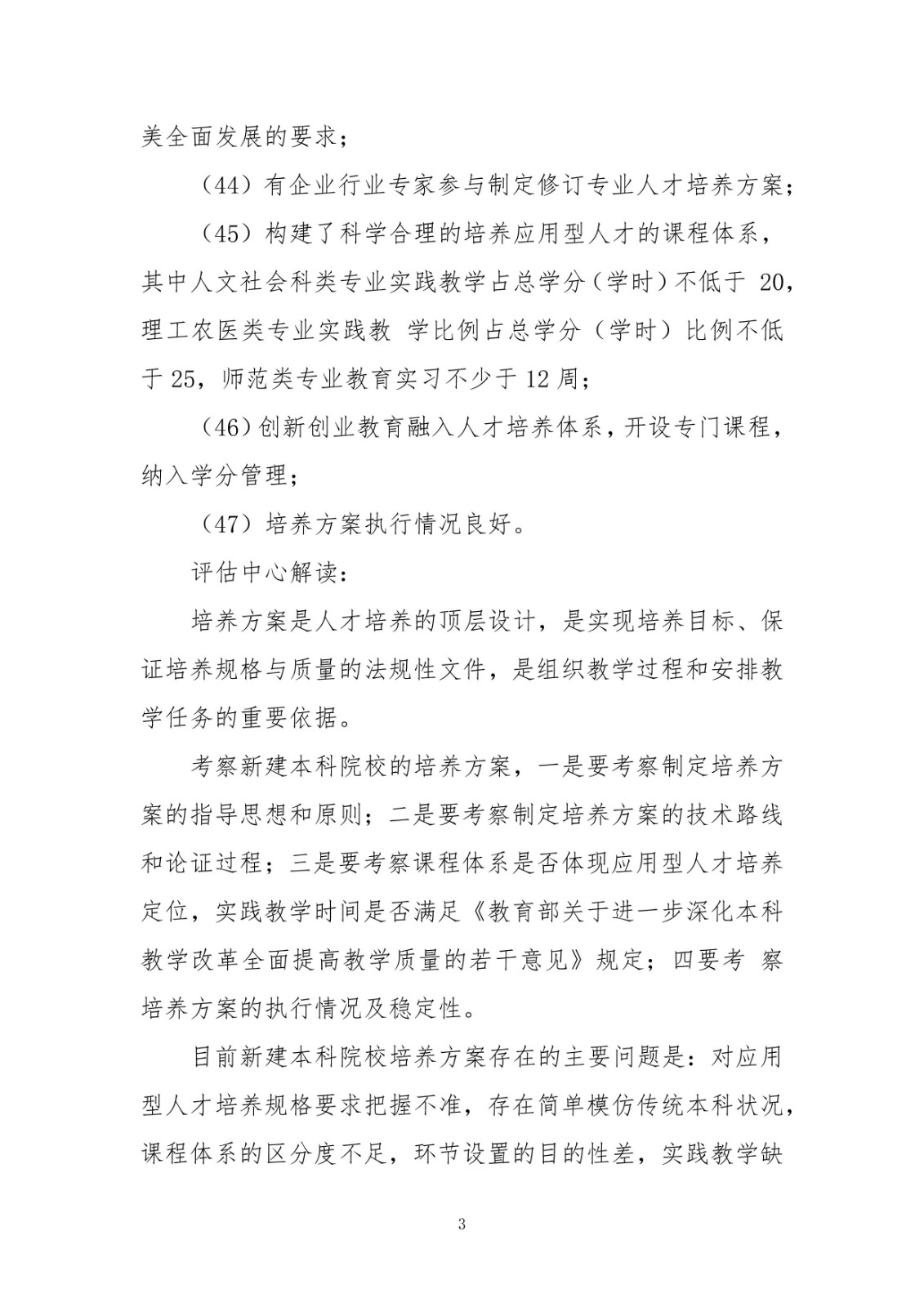 美全面发展的要求；

（44）有企业行业专家参与制定修订专业人才培养方案；

（45）构建了科学合理的培养应用型人才的课程体系，其中人文社会科类专业实践教学占总学分（学时）不低于 20，理工农医类专业实践教 学比例占总学分（学时）比例不低于 25，师范类专业教育实习不少于 12 周；

（46）创新创业教育融入人才培养体系，开设专门课程，纳入学分管理；

（47）培养方案执行情况良好。

评估中心解读：

培养方案是人才培养的顶层设计，是实现培养目标、保证培养规格与质量的法规性文件，是组织教学过程和安排教学任务的重要依据。

考察新建本科院校的培养方案，一是要考察制定培养方案的指导思想和原则；二是要考察制定培养方案的技术路线和论证过程；三是要考察课程体系是否体现应用型人才培养定位，实践教学时间是否满足《教育部关于进一步深化本科教学改革全面提高教学质量的若干意见》规定；四要考 察培养方案的执行情况及稳定性。

目前新建本科院校培养方案存在的主要问题是：对应用型人才培养规格要求把握不准，存在简单模仿传统本科状况，课程体系的区分度不足，环节设置的目的性差，实践教学缺

3